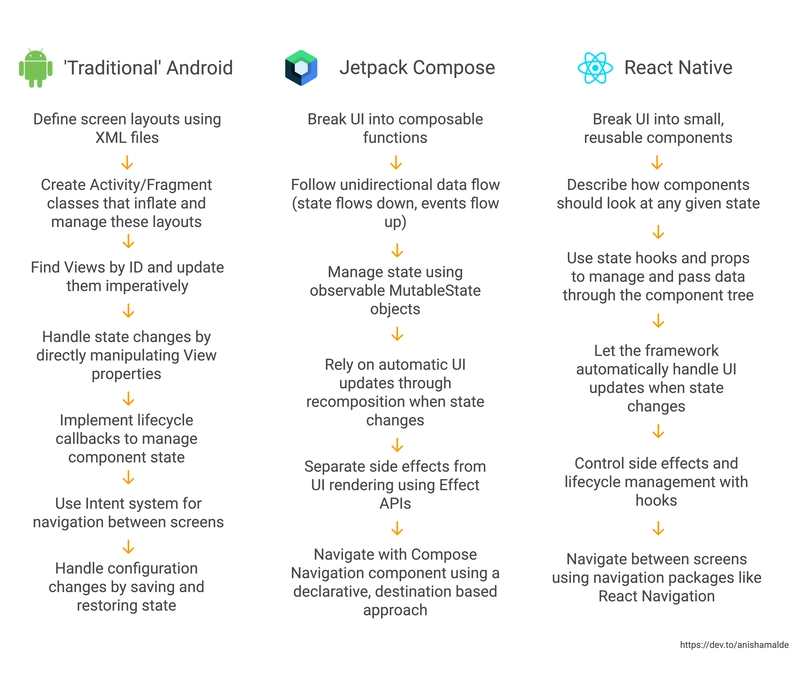 'Traditional' Android

Define screen layouts using XML files

Create Activity/Fragment classes that inflate and manage these layouts

Find Views by ID and update them imperatively

Handle state changes by directly manipulating View properties

Implement lifecycle callbacks to manage component state

Use Intent system for navigation between screens

Handle configuration changes by saving and restoring state

Jetpack Compose

Break UI into composable functions

Follow unidirectional data flow (state flows down, events flow up)

Manage state using observable MutableState objects

Rely on automatic UI updates through recomposition when state changes

Separate side effects from UI rendering using Effect APIs

Navigate with Compose Navigation component using a declarative, destination based approach

React Native

Break UI into small, reusable components

Describe how components should look at any given state

Use state hooks and props to manage and pass data through the component tree

Let the framework automatically handle UI updates when state changes

Control side effects and lifecycle management with hooks

Navigate between screens using navigation packages like React Navigation

https://dev.to/anishamalde